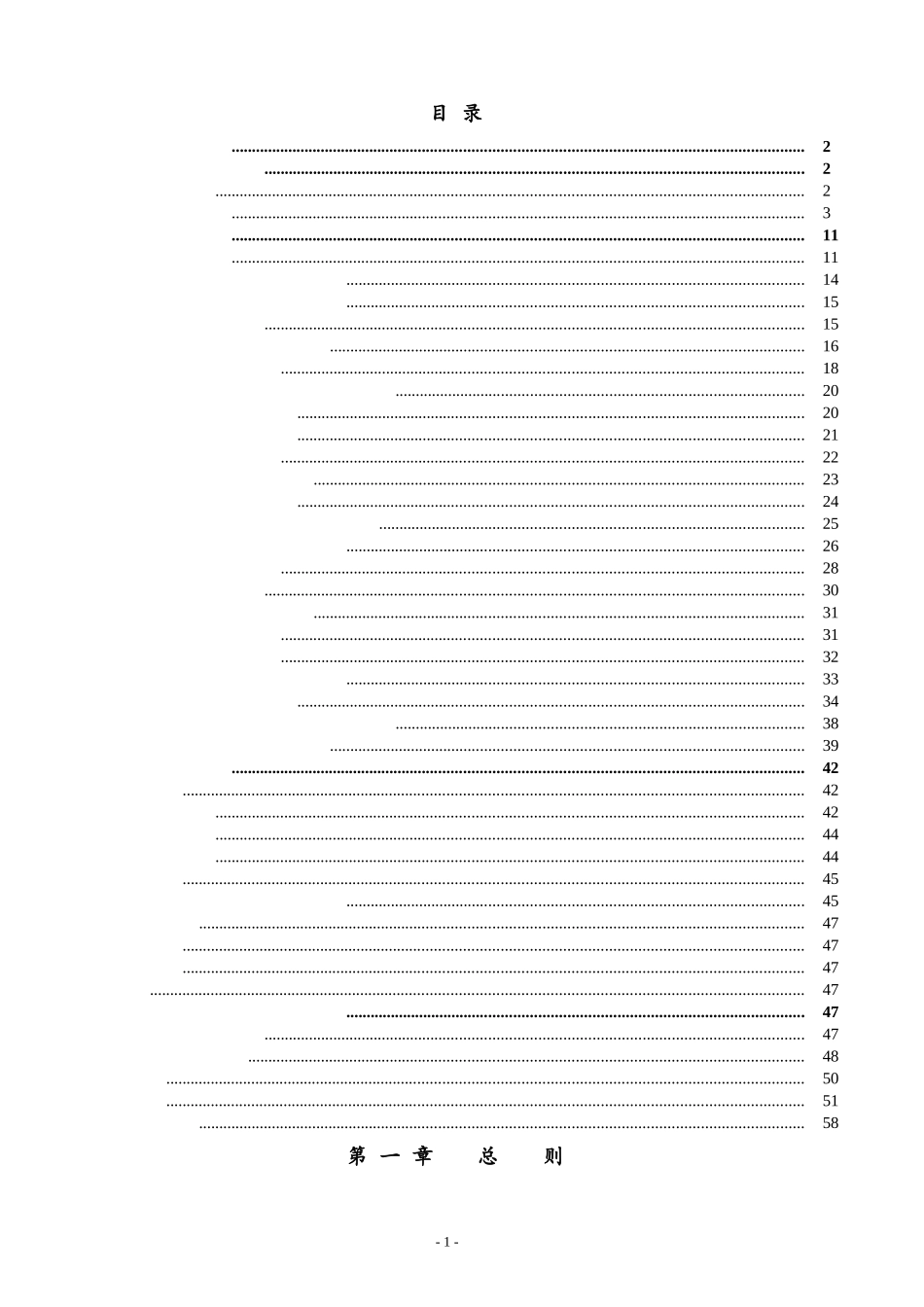 目 录

2
2
2
3
11
11
14
15
15
16
18
20
20
21
22
23
24
25
26
28
30
31
31
32
33
34
38
39
42
42
42
44
44
45
45
47
47
47
47
47
47
48
50
51
58

第一章 总 则

- 1 -